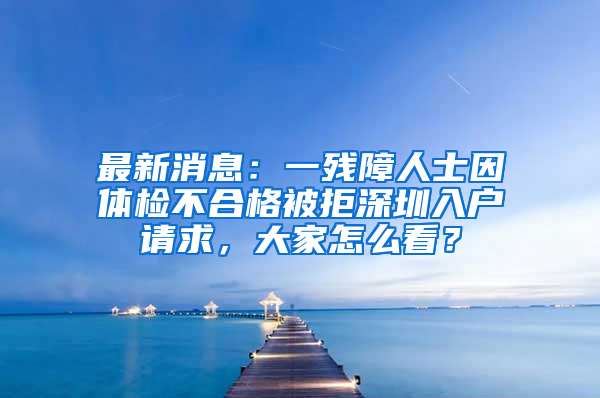 最新消息：一残障人士因体检不合格被拒深圳入户请求，大家怎么看？